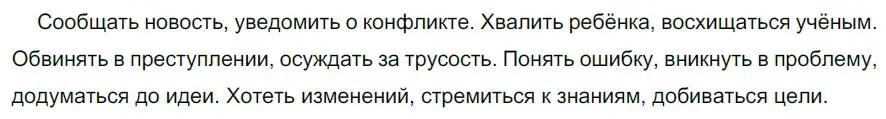 Сообщать новость, уведомить о конфликте. Хвалить ребёнка, восхищаться учёным. Обвинять в преступлении, осуждать за трусость. Понять ошибку, вникнуть в проблему, додуматься до идеи. Хотеть изменений, стремиться к знаниям, добиваться цели.